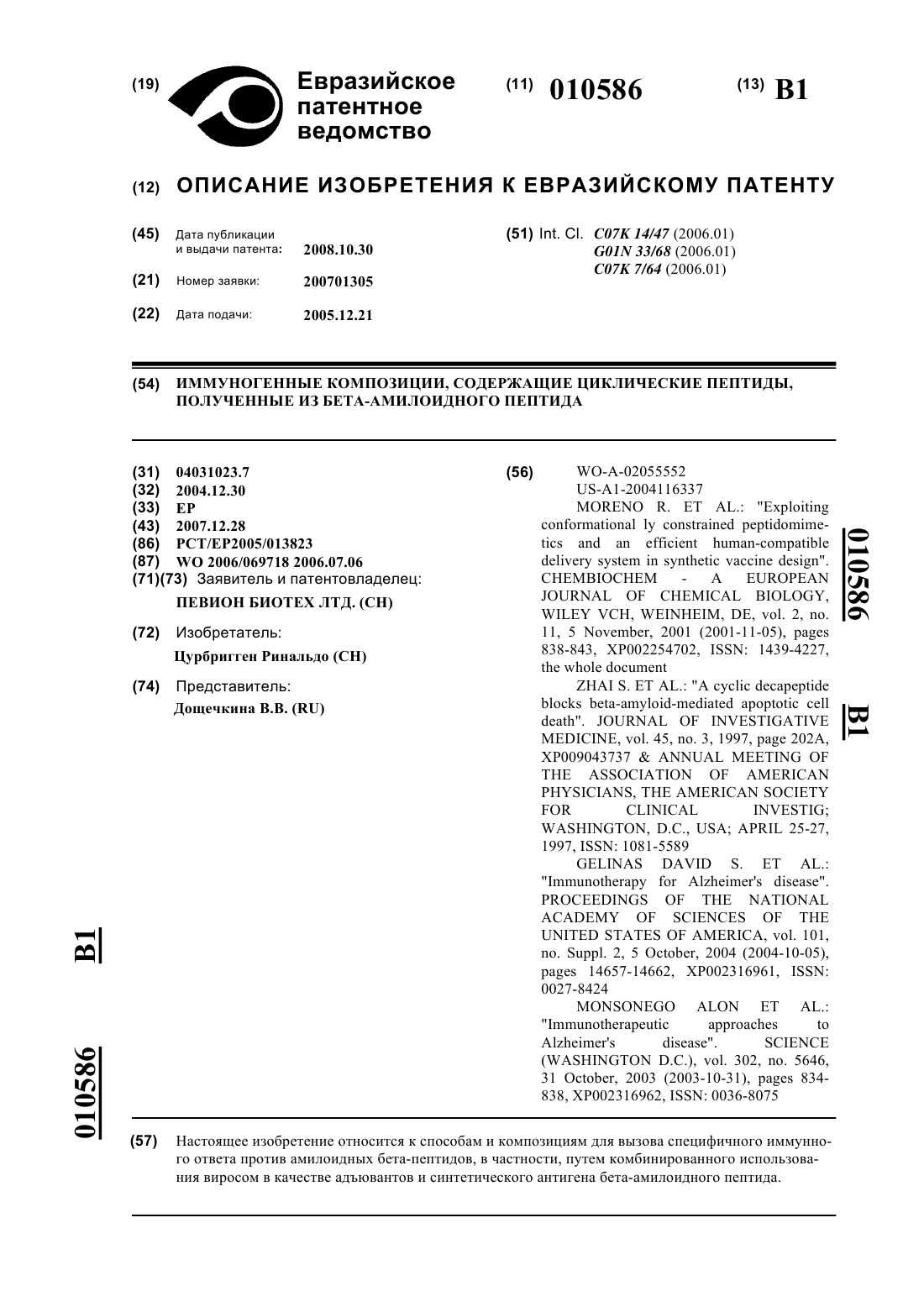 (19) Евразийское патентное ведомство

(11) 010586

(13) B1

(12) ОПИСАНИЕ ИЗОБРЕТЕНИЯ К ЕВРАЗИЙСКОМУ ПАТЕНТУ

(45) Дата публикации и выдачи патента: 2008.10.30

(21) Номер заявки: 200701305

(22) Дата подачи: 2005.12.21

(51) Int. Cl. C07K 14/47 (2006.01) G01N 33/68 (2006.01) C07K 7/64 (2006.01)

(54) ИММУНОГЕННЫЕ КОМПОЗИЦИИ, СОДЕРЖАЩИЕ ЦИКЛИЧЕСКИЕ ПЕПТИДЫ, ПОЛУЧЕННЫЕ ИЗ БЕТА-АМИЛОИДНОГО ПЕПТИДА

(31) 04031023.7
(32) 2004.12.30
(33) EP
(43) 2007.12.28
(86) PCT/EP2005/013823
(87) WO 2006/069718 2006.07.06
(71)(73) Заявитель и патентовладелец:
ПЕВИОН БИОТЕХ ЛТД. (CH)

(72) Изобретатель:
Цурбригген Ринальдо (CH)

(74) Представитель:
Дощечкина В.В. (RU)

(56) WO-A-02055552
US-A1-2004116337
MORENO R. ET AL.: "Exploiting conformational ly constrained peptidomimetics and an efficient human-compatible delivery system in synthetic vaccine design". CHEMBIOCHEM - A EUROPEAN JOURNAL OF CHEMICAL BIOLOGY, WILEY VCH, WEINHEIM, DE, vol. 2, no. 11, 5 November, 2001 (2001-11-05), pages 838-843, XP002254702, ISSN: 1439-4227, the whole document
ZHAI S. ET AL.: "A cyclic decapeptide blocks beta-amyloid-mediated apoptotic cell death". JOURNAL OF INVESTIGATIVE MEDICINE, vol. 45, no. 3, 1997, page 202A, XP009043737 & ANNUAL MEETING OF THE ASSOCIATION OF AMERICAN PHYSICIANS, THE AMERICAN SOCIETY FOR CLINICAL INVESTIG; WASHINGTON, D.C., USA; APRIL 25-27, 1997, ISSN: 1081-5589
GELINAS DAVID S. ET AL.: "Immunotherapy for Alzheimer's disease". PROCEEDINGS OF THE NATIONAL ACADEMY OF SCIENCES OF THE UNITED STATES OF AMERICA, vol. 101, no. Suppl. 2, 5 October, 2004 (2004-10-05), pages 14657-14662, XP002316961, ISSN: 0027-8424
MONSONEGO ALON ET AL.: "Immunotherapeutic approaches to Alzheimer's disease". SCIENCE (WASHINGTON D.C.), vol. 302, no. 5646, 31 October, 2003 (2003-10-31), pages 834-838, XP002316962, ISSN: 0036-8075

010586 B1

010586 B1

(57) Настоящее изобретение относится к способам и композициям для вызова специфичного иммунного ответа против амилоидных бета-пептидов, в частности, путем комбинированного использования виросом в качестве адъювантов и синтетического антигена бета-амилоидного пептида.